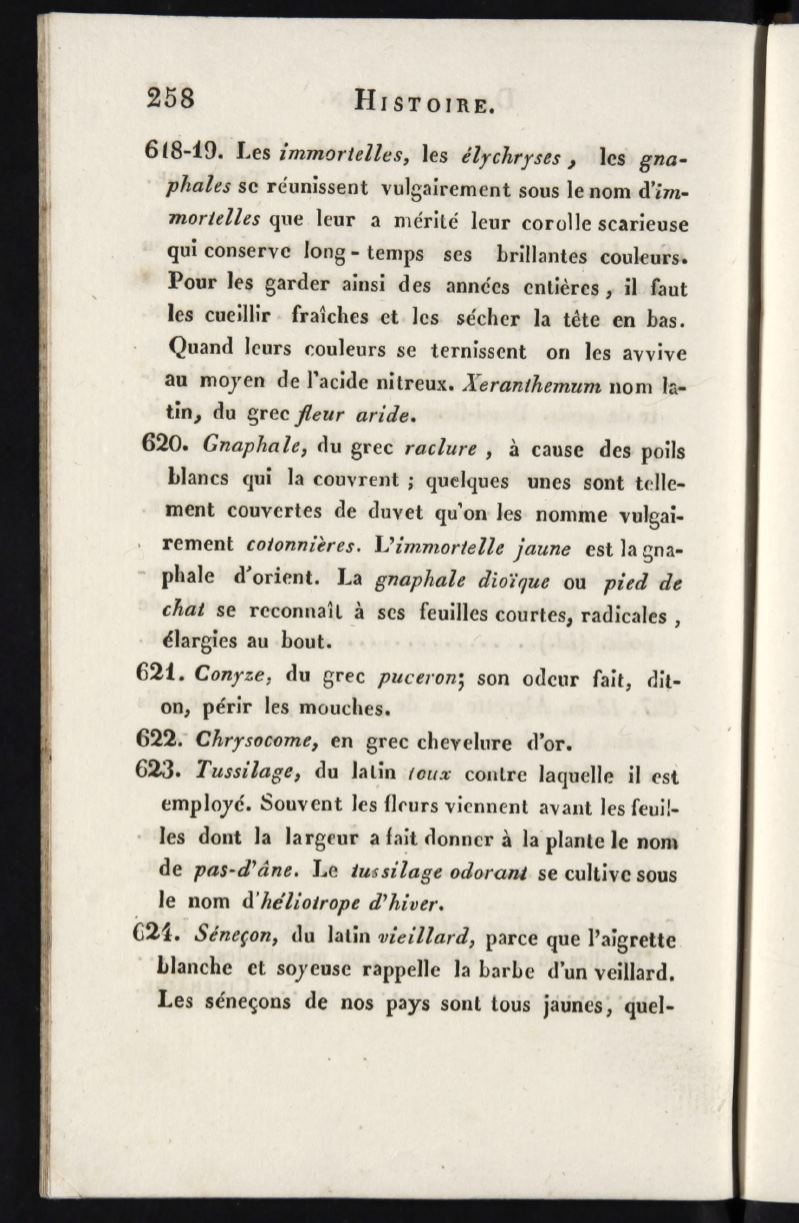 258 HISTOIRE.

618-19. Les immortelles, les élychryses, les gnaphales se réunissent vulgairement sous le nom d'immortelles que leur a mérité leur corolle scarieuse qui conserve long-temps ses brillantes couleurs. Pour les garder ainsi des années entières, il faut les cueillir fraîches et les sécher la tête en bas. Quand leurs couleurs se ternissent on les avvive au moyen de l'acide nitreux. Xeranthemum nom latin, du grec fleur aride.

620. Gnaphale, du grec raclure, à cause des poils blancs qui la couvrent ; quelques unes sont tellement couvertes de duvet qu'on les nomme vulgairement cotonnières. L'immortelle jaune est la gnaphale d'orient. La gnaphale dioïque ou pied de chat se reconnaît à ses feuilles courtes, radicales, élargies au bout.

621. Conyze, du grec puceron; son odeur fait, dit-on, périr les mouches.

622. Chrysocome, en grec chevelure d'or.

623. Tussilage, du latin toux contre laquelle il est employé. Souvent les fleurs viennent avant les feuilles dont la largeur a fait donner à la plante le nom de pas-d'âne. Le tussilage odorant se cultive sous le nom d'héliotrope d'hiver.

624. Séneçon, du latin vieillard, parce que l'aigrette blanche et soyeuse rappelle la barbe d'un veillard. Les séneçons de nos pays sont tous jaunes, quel-